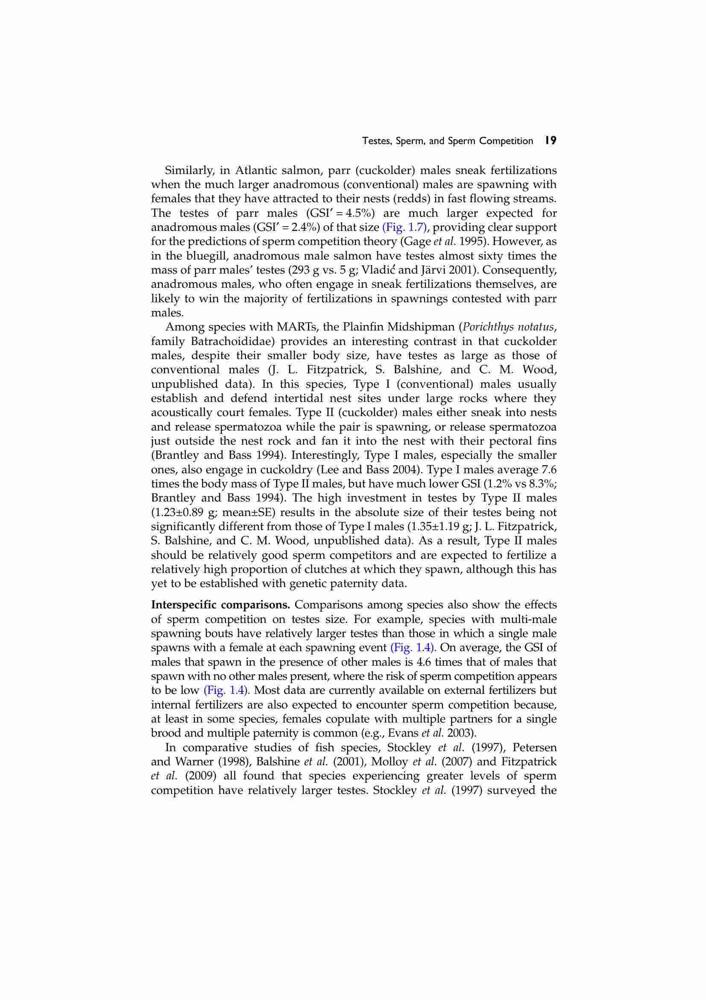 Testes, Sperm, and Sperm Competition 19

Similarly, in Atlantic salmon, parr (cuckolder) males sneak fertilizations when the much larger anadromous (conventional) males are spawning with females that they have attracted to their nests (redds) in fast flowing streams. The testes of parr males (GSI′ = 4.5%) are much larger expected for anadromous males (GSI′ = 2.4%) of that size (Fig. 1.7), providing clear support for the predictions of sperm competition theory (Gage et al. 1995). However, as in the bluegill, anadromous male salmon have testes almost sixty times the mass of parr males' testes (293 g vs. 5 g; Vladić and Järvi 2001). Consequently, anadromous males, who often engage in sneak fertilizations themselves, are likely to win the majority of fertilizations in spawnings contested with parr males.

Among species with MARTs, the Plainfin Midshipman (Porichthys notatus, family Batrachoididae) provides an interesting contrast in that cuckolder males, despite their smaller body size, have testes as large as those of conventional males (J. L. Fitzpatrick, S. Balshine, and C. M. Wood, unpublished data). In this species, Type I (conventional) males usually establish and defend intertidal nest sites under large rocks where they acoustically court females. Type II (cuckolder) males either sneak into nests and release spermatozoa while the pair is spawning, or release spermatozoa just outside the nest rock and fan it into the nest with their pectoral fins (Brantley and Bass 1994). Interestingly, Type I males, especially the smaller ones, also engage in cuckoldry (Lee and Bass 2004). Type I males average 7.6 times the body mass of Type II males, but have much lower GSI (1.2% vs 8.3%; Brantley and Bass 1994). The high investment in testes by Type II males (1.23±0.89 g; mean±SE) results in the absolute size of their testes being not significantly different from those of Type I males (1.35±1.19 g; J. L. Fitzpatrick, S. Balshine, and C. M. Wood, unpublished data). As a result, Type II males should be relatively good sperm competitors and are expected to fertilize a relatively high proportion of clutches at which they spawn, although this has yet to be established with genetic paternity data.

Interspecific comparisons. Comparisons among species also show the effects of sperm competition on testes size. For example, species with multi-male spawning bouts have relatively larger testes than those in which a single male spawns with a female at each spawning event (Fig. 1.4). On average, the GSI of males that spawn in the presence of other males is 4.6 times that of males that spawn with no other males present, where the risk of sperm competition appears to be low (Fig. 1.4). Most data are currently available on external fertilizers but internal fertilizers are also expected to encounter sperm competition because, at least in some species, females copulate with multiple partners for a single brood and multiple paternity is common (e.g., Evans et al. 2003).

In comparative studies of fish species, Stockley et al. (1997), Petersen and Warner (1998), Balshine et al. (2001), Molloy et al. (2007) and Fitzpatrick et al. (2009) all found that species experiencing greater levels of sperm competition have relatively larger testes. Stockley et al. (1997) surveyed the